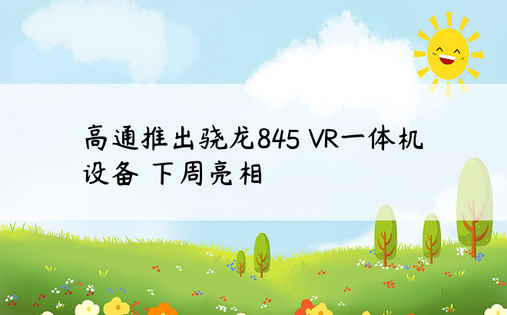 高通推出骁龙845 VR一体机设备 下周亮相